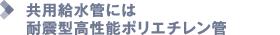 共用給水管には
耐震型高性能ポリエチレン管